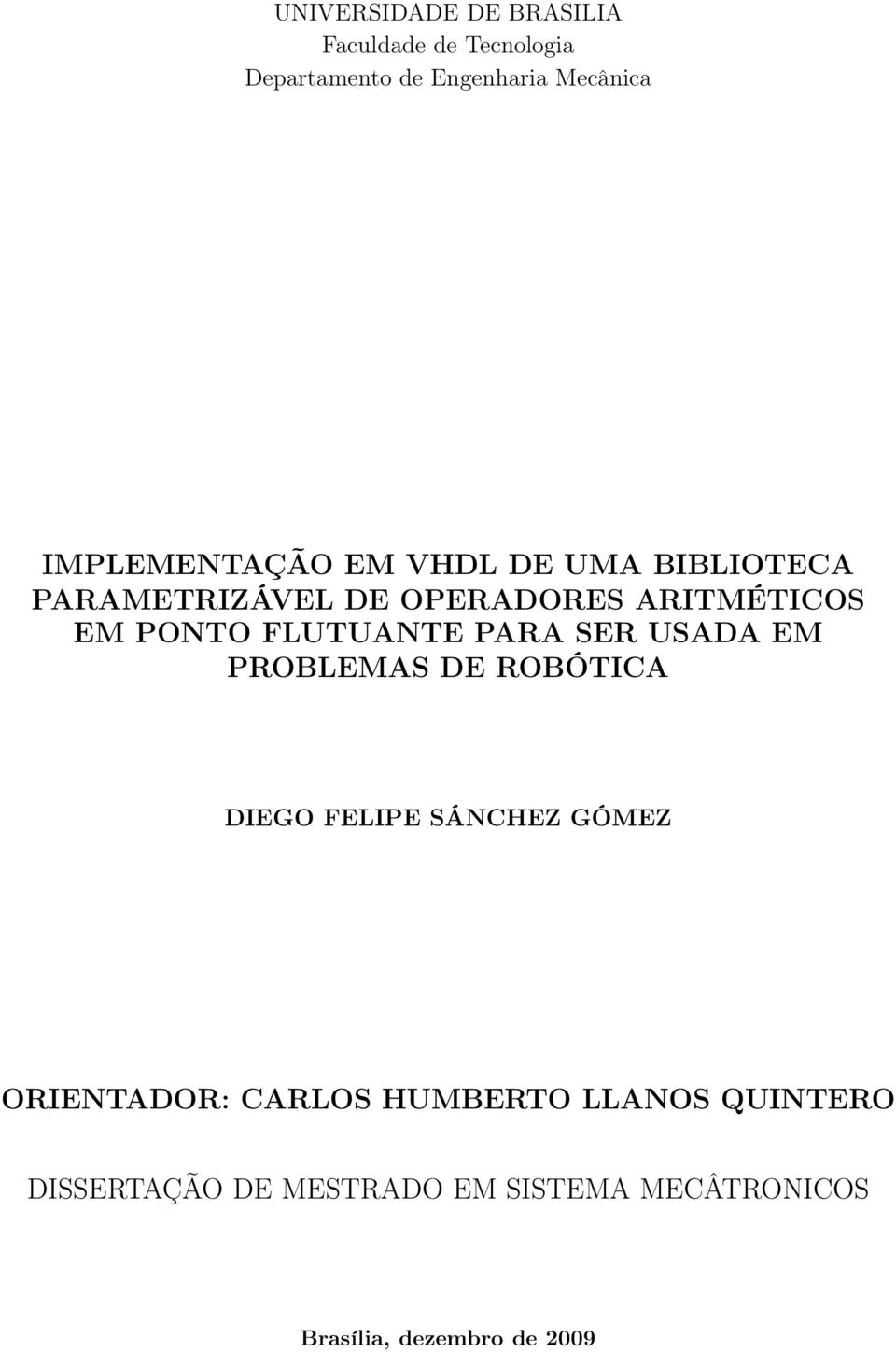 UNIVERSIDADE DE BRASILIA
Faculdade de Tecnologia
Departamento de Engenharia Mecânica

IMPLEMENTAÇÃO EM VHDL DE UMA BIBLIOTECA PARAMETRIZÁVEL DE OPERADORES ARITMÉTICOS EM PONTO FLUTUANTE PARA SER USADA EM PROBLEMAS DE ROBÓTICA

DIEGO FELIPE SÁNCHEZ GÓMEZ

ORIENTADOR: CARLOS HUMBERTO LLANOS QUINTERO

DISSERTAÇÃO DE MESTRADO EM SISTEMA MECÂTRONICOS

Brasília, dezembro de 2009